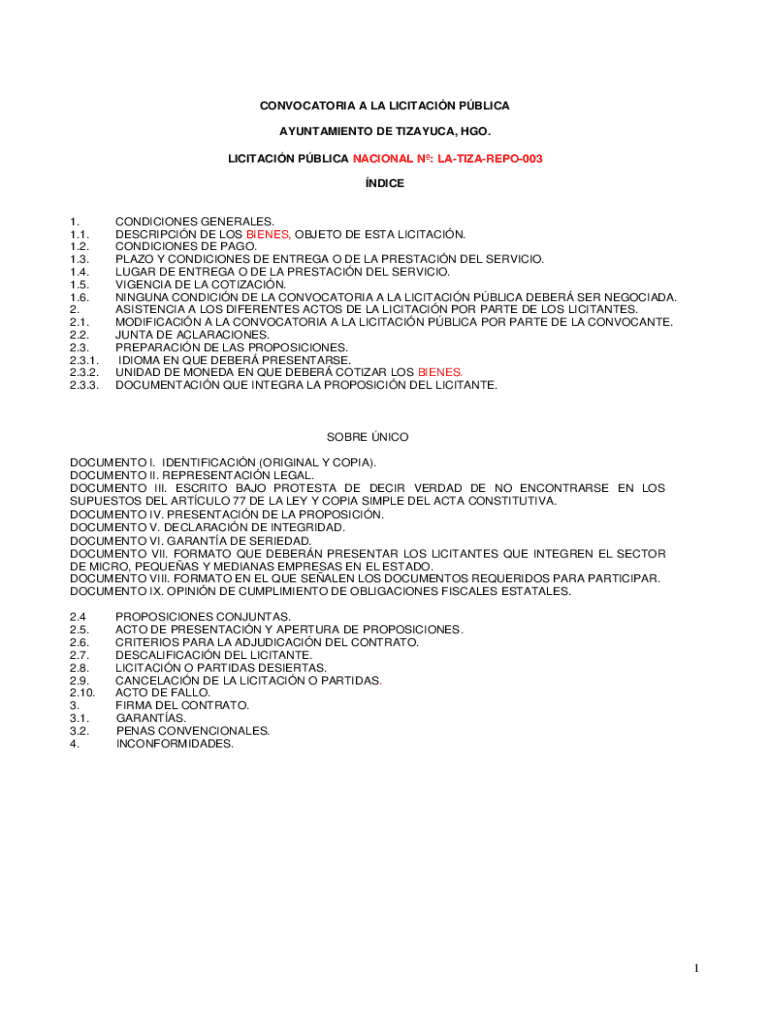 CONVOCATORIA A LA LICITACIÓN PÚBLICA

AYUNTAMIENTO DE TIZAYUCA, HGO.

LICITACIÓN PÚBLICA NACIONAL Nº: LA-TIZA-REPO-003

ÍNDICE

1. CONDICIONES GENERALES.
1.1. DESCRIPCIÓN DE LOS BIENES, OBJETO DE ESTA LICITACIÓN.
1.2. CONDICIONES DE PAGO.
1.3. PLAZO Y CONDICIONES DE ENTREGA O DE LA PRESTACIÓN DEL SERVICIO.
1.4. LUGAR DE ENTREGA O DE LA PRESTACIÓN DEL SERVICIO.
1.5. VIGENCIA DE LA COTIZACIÓN.
1.6. NINGUNA CONDICIÓN DE LA CONVOCATORIA A LA LICITACIÓN PÚBLICA DEBERÁ SER NEGOCIADA.
2. ASISTENCIA A LOS DIFERENTES ACTOS DE LA LICITACIÓN POR PARTE DE LOS LICITANTES.
2.1. MODIFICACIÓN A LA CONVOCATORIA A LA LICITACIÓN PÚBLICA POR PARTE DE LA CONVOCANTE.
2.2. JUNTA DE ACLARACIONES.
2.3. PREPARACIÓN DE LAS PROPOSICIONES.
2.3.1. IDIOMA EN QUE DEBERÁ PRESENTARSE.
2.3.2. UNIDAD DE MONEDA EN QUE DEBERÁ COTIZAR LOS BIENES.
2.3.3. DOCUMENTACIÓN QUE INTEGRA LA PROPOSICIÓN DEL LICITANTE.

SOBRE ÚNICO

DOCUMENTO I. IDENTIFICACIÓN (ORIGINAL Y COPIA).
DOCUMENTO II. REPRESENTACIÓN LEGAL.
DOCUMENTO III. ESCRITO BAJO PROTESTA DE DECIR VERDAD DE NO ENCONTRARSE EN LOS SUPUESTOS DEL ARTÍCULO 77 DE LA LEY Y COPIA SIMPLE DEL ACTA CONSTITUTIVA.
DOCUMENTO IV. PRESENTACIÓN DE LA PROPOSICIÓN.
DOCUMENTO V. DECLARACIÓN DE INTEGRIDAD.
DOCUMENTO VI. GARANTÍA DE SERIEDAD.
DOCUMENTO VII. FORMATO QUE DEBERÁN PRESENTAR LOS LICITANTES QUE INTEGREN EL SECTOR DE MICRO, PEQUEÑAS Y MEDIANAS EMPRESAS EN EL ESTADO.
DOCUMENTO VIII. FORMATO EN EL QUE SEÑALEN LOS DOCUMENTOS REQUERIDOS PARA PARTICIPAR.
DOCUMENTO IX. OPINIÓN DE CUMPLIMIENTO DE OBLIGACIONES FISCALES ESTATALES.

2.4 PROPOSICIONES CONJUNTAS.
2.5. ACTO DE PRESENTACIÓN Y APERTURA DE PROPOSICIONES.
2.6. CRITERIOS PARA LA ADJUDICACIÓN DEL CONTRATO.
2.7. DESCALIFICACIÓN DEL LICITANTE.
2.8. LICITACIÓN O PARTIDAS DESIERTAS.
2.9. CANCELACIÓN DE LA LICITACIÓN O PARTIDAS.
2.10. ACTO DE FALLO.
3. FIRMA DEL CONTRATO.
3.1. GARANTÍAS.
3.2. PENAS CONVENCIONALES.
4. INCONFORMIDADES.

1